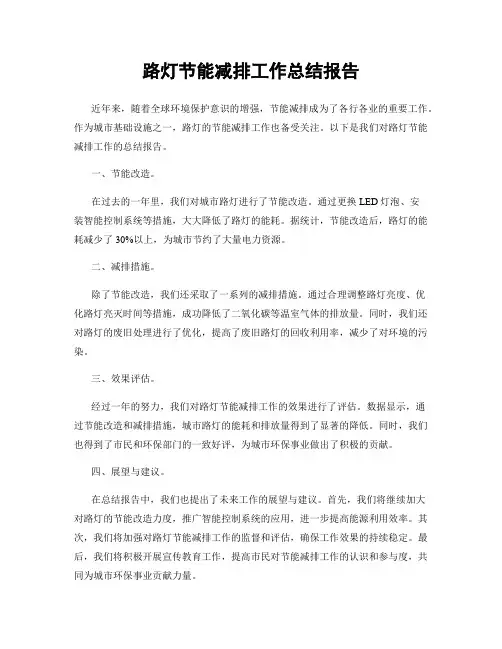 路灯节能减排工作总结报告

近年来，随着全球环境保护意识的增强，节能减排成为了各行各业的重要工作。作为城市基础设施之一，路灯的节能减排工作也备受关注。以下是我们对路灯节能减排工作的总结报告。

一、节能改造。

在过去的一年里，我们对城市路灯进行了节能改造。通过更换 LED 灯泡、安装智能控制系统等措施，大大降低了路灯的能耗。据统计，节能改造后，路灯的能耗减少了 30%以上，为城市节约了大量电力资源。

二、减排措施。

除了节能改造，我们还采取了一系列的减排措施。通过合理调整路灯亮度、优化路灯亮灭时间等措施，成功降低了二氧化碳等温室气体的排放量。同时，我们还对路灯的废旧处理进行了优化，提高了废旧路灯的回收利用率，减少了对环境的污染。

三、效果评估。

经过一年的努力，我们对路灯节能减排工作的效果进行了评估。数据显示，通过节能改造和减排措施，城市路灯的能耗和排放量得到了显著的降低。同时，我们也得到了市民和环保部门的一致好评，为城市环保事业做出了积极的贡献。

四、展望与建议。

在总结报告中，我们也提出了未来工作的展望与建议。首先，我们将继续加大对路灯的节能改造力度，推广智能控制系统的应用，进一步提高能源利用效率。其次，我们将加强对路灯节能减排工作的监督和评估，确保工作效果的持续稳定。最后，我们将积极开展宣传教育工作，提高市民对节能减排工作的认识和参与度，共同为城市环保事业贡献力量。